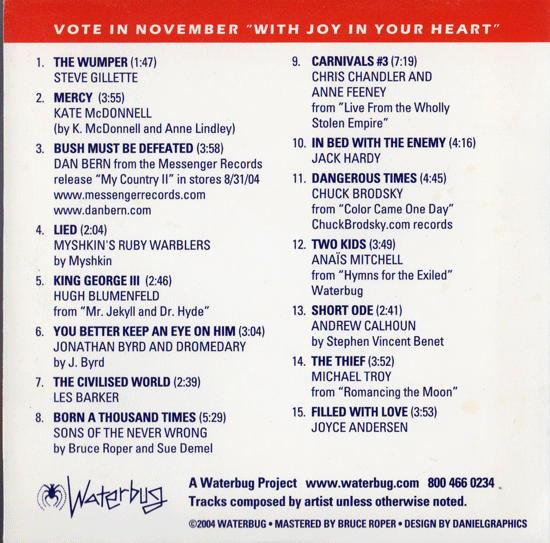 VOTE IN NOVEMBER "WITH JOY IN YOUR HEART"

1. THE WUMPER (1:47)
STEVE GILLETTE

2. MERCY (3:55)
KATE McDONNELL
(by K. McDonnell and Anne Lindley)

3. BUSH MUST BE DEFEATED (3:58)
DAN BERN from the Messenger Records release "My Country II" in stores 8/31/04
www.messengerrecords.com
www.danbern.com

4. LIED (2:04)
MYSHKIN'S RUBY WARBLERS
by Myshkin

5. KING GEORGE III (2:46)
HUGH BLUMENFELD
from "Mr. Jekyll and Dr. Hyde"

6. YOU BETTER KEEP AN EYE ON HIM (3:04)
JONATHAN BYRD AND DROMEDARY
by J. Byrd

7. THE CIVILISED WORLD (2:39)
LES BARKER

8. BORN A THOUSAND TIMES (5:29)
SONS OF THE NEVER WRONG
by Bruce Roper and Sue Demel

9. CARNIVALS #3 (7:19)
CHRIS CHANDLER AND ANNE FEENEY
from "Live From the Wholly Stolen Empire"

10. IN BED WITH THE ENEMY (4:16)
JACK HARDY

11. DANGEROUS TIMES (4:45)
CHUCK BRODSKY
from "Color Came One Day"
ChuckBrodsky.com records

12. TWO KIDS (3:49)
ANAÏS MITCHELL
from "Hymns for the Exiled"
Waterbug

13. SHORT ODE (2:41)
ANDREW CALHOUN
by Stephen Vincent Benet

14. THE THIEF (3:52)
MICHAEL TROY
from "Romancing the Moon"

15. FILLED WITH LOVE (3:53)
JOYCE ANDERSEN

Waterbug

A Waterbug Project www.waterbug.com 800 466 0234
Tracks composed by artist unless otherwise noted.

©2004 WATERBUG • MASTERED BY BRUCE ROPER • DESIGN BY DANIELGRAPHICS